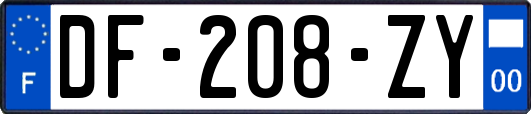 F
DF-208-ZY
00